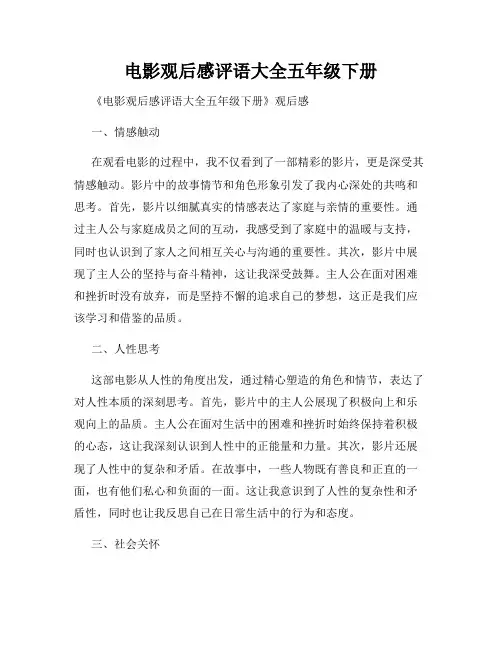 电影观后感评语大全五年级下册

《电影观后感评语大全五年级下册》观后感

一、情感触动

在观看电影的过程中，我不仅看到了一部精彩的影片，更是深受其情感触动。影片中的故事情节和角色形象引发了我内心深处的共鸣和思考。首先，影片以细腻真实的情感表达了家庭与亲情的重要性。通过主人公与家庭成员之间的互动，我感受到了家庭中的温暖与支持，同时也认识到了家人之间相互关心与沟通的重要性。其次，影片中展现了主人公的坚持与奋斗精神，这让我深受鼓舞。主人公在面对困难和挫折时没有放弃，而是坚持不懈的追求自己的梦想，这正是我们应该学习和借鉴的品质。

二、人性思考

这部电影从人性的角度出发，通过精心塑造的角色和情节，表达了对人性本质的深刻思考。首先，影片中的主人公展现了积极向上和乐观向上的品质。主人公在面对生活中的困难和挫折时始终保持着积极的心态，这让我深刻认识到人性中的正能量和力量。其次，影片还展现了人性中的复杂和矛盾。在故事中，一些人物既有善良和正直的一面，也有他们私心和负面的一面。这让我意识到了人性的复杂性和矛盾性，同时也让我反思自己在日常生活中的行为和态度。

三、社会关怀